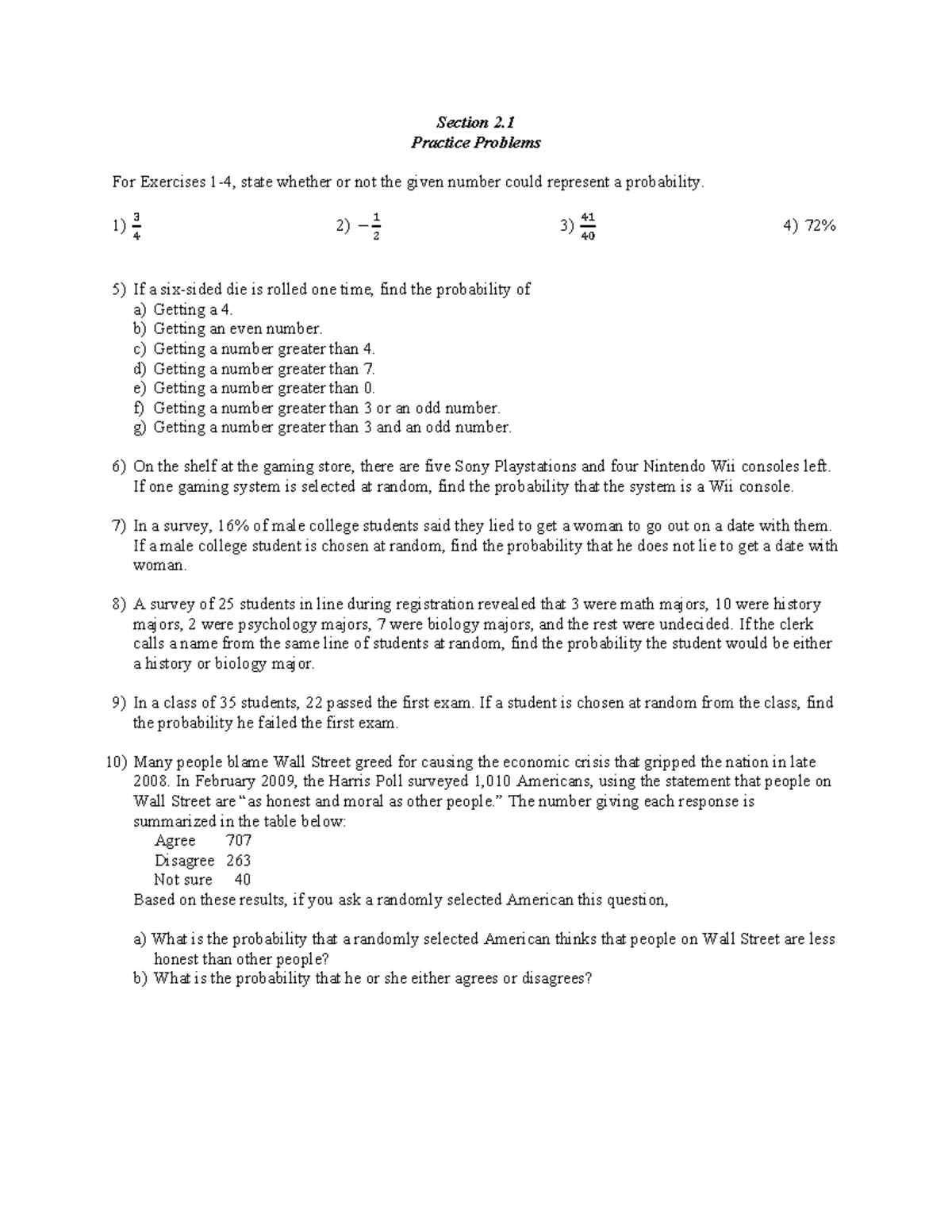 Section 2.1
Practice Problems

For Exercises 1-4, state whether or not the given number could represent a probability.

1) $\frac{3}{4}$ 2) $-\frac{1}{2}$ 3) $\frac{41}{40}$ 4) 72%

5) If a six-sided die is rolled one time, find the probability of
a) Getting a 4.
b) Getting an even number.
c) Getting a number greater than 4.
d) Getting a number greater than 7.
e) Getting a number greater than 0.
f) Getting a number greater than 3 or an odd number.
g) Getting a number greater than 3 and an odd number.

6) On the shelf at the gaming store, there are five Sony Playstations and four Nintendo Wii consoles left. If one gaming system is selected at random, find the probability that the system is a Wii console.

7) In a survey, 16% of male college students said they lied to get a woman to go out on a date with them. If a male college student is chosen at random, find the probability that he does not lie to get a date with woman.

8) A survey of 25 students in line during registration revealed that 3 were math majors, 10 were history majors, 2 were psychology majors, 7 were biology majors, and the rest were undecided. If the clerk calls a name from the same line of students at random, find the probability the student would be either a history or biology major.

9) In a class of 35 students, 22 passed the first exam. If a student is chosen at random from the class, find the probability he failed the first exam.

10) Many people blame Wall Street greed for causing the economic crisis that gripped the nation in late 2008. In February 2009, the Harris Poll surveyed 1,010 Americans, using the statement that people on Wall Street are "as honest and moral as other people." The number giving each response is summarized in the table below:
Agree 707
Disagree 263
Not sure 40
Based on these results, if you ask a randomly selected American this question,

a) What is the probability that a randomly selected American thinks that people on Wall Street are less honest than other people?
b) What is the probability that he or she either agrees or disagrees?